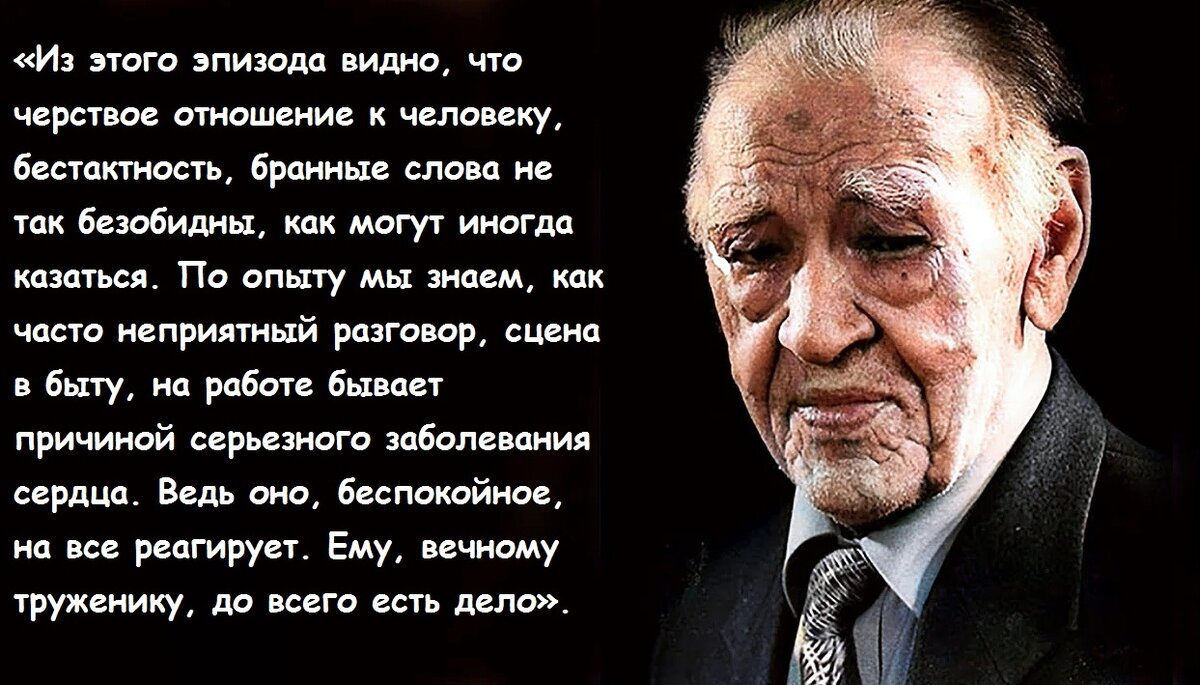 «Из этого эпизода видно, что черствое отношение к человеку, бестактность, бранные слова не так безобидны, как могут иногда казаться. По опыту мы знаем, как часто неприятный разговор, сцена в быту, на работе бывает причиной серьезного заболевания сердца. Ведь оно, беспокойное, на все реагирует. Ему, вечному труженику, до всего есть дело».